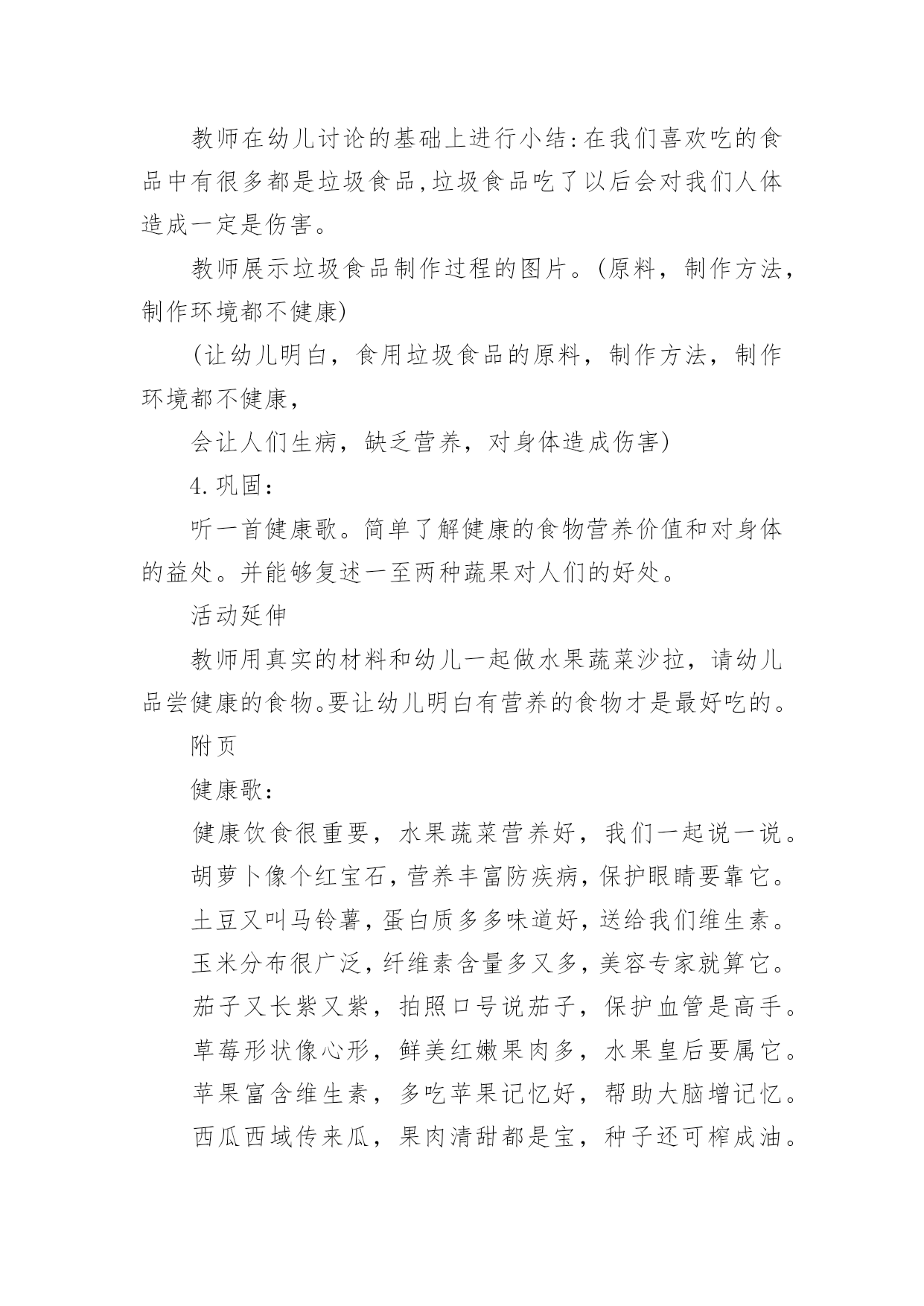 教师在幼儿讨论的基础上进行小结:在我们喜欢吃的食品中有很多都是垃圾食品,垃圾食品吃了以后会对我们人体造成一定是伤害。

教师展示垃圾食品制作过程的图片。(原料，制作方法，制作环境都不健康)

(让幼儿明白，食用垃圾食品的原料，制作方法，制作环境都不健康，

会让人们生病，缺乏营养，对身体造成伤害)

4.巩固：

听一首健康歌。简单了解健康的食物营养价值和对身体的益处。并能够复述一至两种蔬果对人们的好处。

活动延伸

教师用真实的材料和幼儿一起做水果蔬菜沙拉，请幼儿品尝健康的食物。要让幼儿明白有营养的食物才是最好吃的。

附页

健康歌:

健康饮食很重要，水果蔬菜营养好，我们一起说一说。

胡萝卜像个红宝石,营养丰富防疾病,保护眼睛要靠它。

土豆又叫马铃薯,蛋白质多多味道好,送给我们维生素。

玉米分布很广泛,纤维素含量多又多,美容专家就算它。

茄子又长紫又紫，拍照口号说茄子，保护血管是高手。

草莓形状像心形，鲜美红嫩果肉多，水果皇后要属它。

苹果富含维生素，多吃苹果记忆好，帮助大脑增记忆。

西瓜西域传来瓜，果肉清甜都是宝，种子还可榨成油。